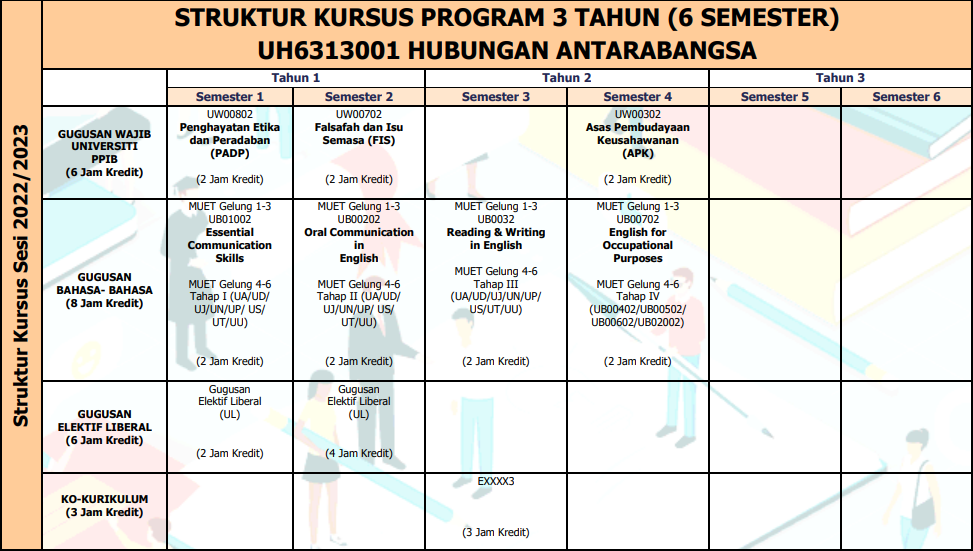 Struktur Kursus Sesi 2022/2023

STRUKTUR KURSUS PROGRAM 3 TAHUN (6 SEMESTER)
UH6313001 HUBUNGAN ANTARABANGSA

| | Tahun 1 | | Tahun 2 | | Tahun 3 | |
|---|---|---|---|---|---|---|
| | Semester 1 | Semester 2 | Semester 3 | Semester 4 | Semester 5 | Semester 6 |
| GUGUSAN WAJIB UNIVERSITI PPIB (6 Jam Kredit) | UW00802 Penghayatan Etika dan Peradaban (PADP) (2 Jam Kredit) | UW00702 Falsafah dan Isu Semasa (FIS) (2 Jam Kredit) | | UW00302 Asas Pembudayaan Keusahawanan (APK) (2 Jam Kredit) | | |
| GUGUSAN BAHASA- BAHASA (8 Jam Kredit) | MUET Gelung 1-3 UB01002 Essential Communication Skills MUET Gelung 4-6 Tahap I (UA/UD/ UJ/UN/UP/ US/ UT/UU) (2 Jam Kredit) | MUET Gelung 1-3 UB00202 Oral Communication in English MUET Gelung 4-6 Tahap II (UA/UD/ UJ/UN/UP/ US/ UT/UU) (2 Jam Kredit) | MUET Gelung 1-3 UB0032 Reading & Writing in English MUET Gelung 4-6 Tahap III (UA/UD/UJ/UN/UP/ US/UT/UU) (2 Jam Kredit) | MUET Gelung 1-3 UB00702 English for Occupational Purposes MUET Gelung 4-6 Tahap IV (UB00402/UB00502/ UB00602/UB02002) (2 Jam Kredit) | | |
| GUGUSAN ELEKTIF LIBERAL (6 Jam Kredit) | Gugusan Elektif Liberal (UL) (2 Jam Kredit) | Gugusan Elektif Liberal (UL) (4 Jam Kredit) | | | | |
| KO-KURIKULUM (3 Jam Kredit) | | | EXXXX3 (3 Jam Kredit) | | | |